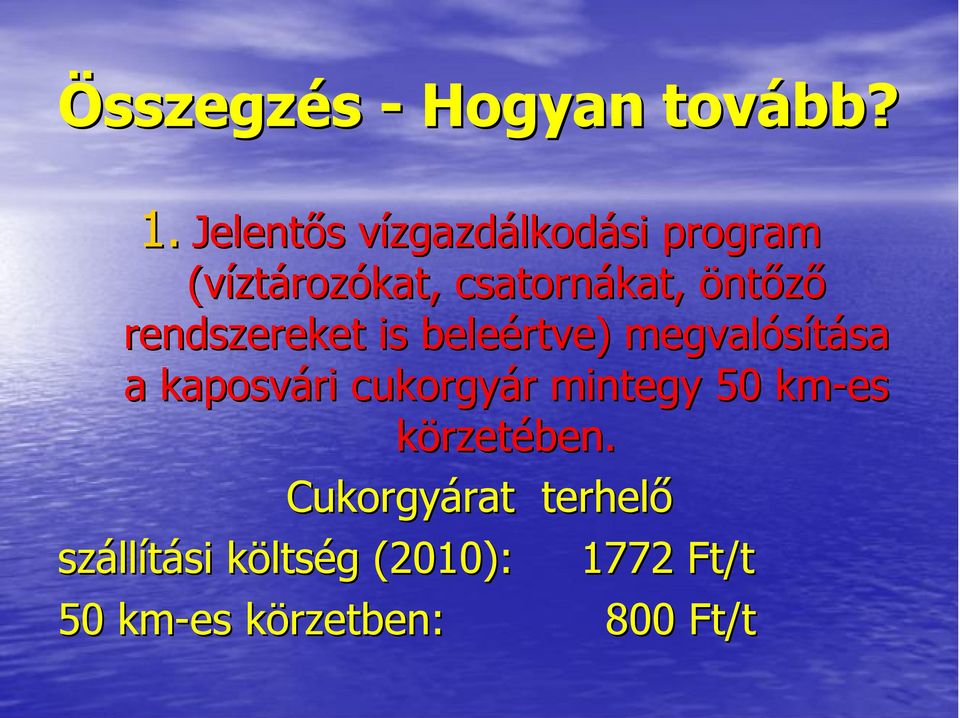 Összegzés - Hogyan tovább?

1. Jelentős vízgazdálkodási program (víztározókat, csatornákat, öntőző rendszereket is beleértve) megvalósítása a kaposvári cukorgyár mintegy 50 km-es körzetében.

Cukorgyárat terhelő
szállítási költség (2010): 1772 Ft/t
50 km-es körzetben: 800 Ft/t